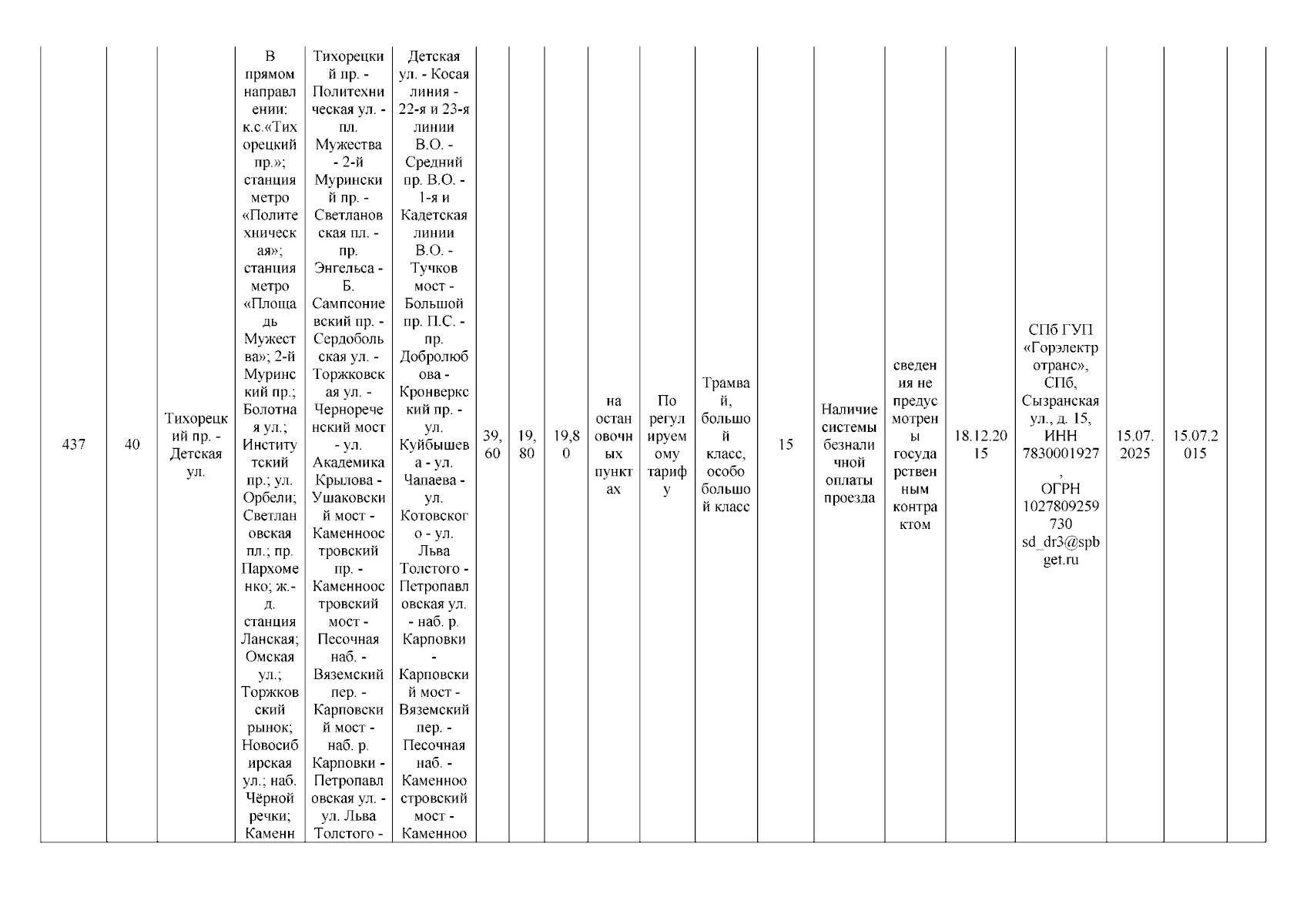 | 437 | 40 | Тихорецкий пр. - Детская ул. | В прямом направлении: к.с.«Тихорецкий пр.»; станция метро «Политехническая»; станция метро «Площадь Мужества»; 2-й Муринский пр.; Болотная ул.; Институтский пр.; ул. Орбели; Светлановская пл.; пр. Пархоменко; ж.-д. станция Ланская; Омская ул.; Торжковский рынок; Новосибирская ул.; наб. Чёрной речки; Каменн | Тихорецкий пр. - Политехническая ул. - пл. Мужества - 2-й Муринский пр. - Светлановская пл. - пр. Энгельса - Б. Сампсониевский пр. - Сердобольская ул. - Торжковская ул. - Чернореченский мост - ул. Академика Крылова - Ушаковский мост - Каменноостровский пр. - Каменноостровский мост - Песочная наб. - Вяземский пер. - Карповский мост - наб. р. Карповки - Петропавловская ул. - ул. Льва Толстого - | Детская ул. - Косая линия - 22-я и 23-я линии В.О. - Средний пр. В.О. - 1-я и Кадетская линии В.О. - Тучков мост - Большой пр. П.С. - пр. Добролюбова - Кронверкский пр. - ул. Куйбышева - ул. Чапаева - ул. Котовского - ул. Льва Толстого - Петропавловская ул. - наб. р. Карповки - Карповский мост - Вяземский пер. - Песочная наб. - Каменноостровский мост - Каменноо | 39,60 | 19,80 | 19,80 | на остановочных пунктах | По регулируемому тарифу | Трамвай, большой класс, особо большой класс | 15 | Наличие системы безналичной оплаты проезда | сведения не предусмотрены государственным контрактом | 18.12.2015 | СПб ГУП «Горэлектротранс», СПб, Сызранская ул., д. 15, ИНН 7830001927, ОГРН 1027809259730 sd_dr3@spbget.ru | 15.07.2025 | 15.07.2015 | |